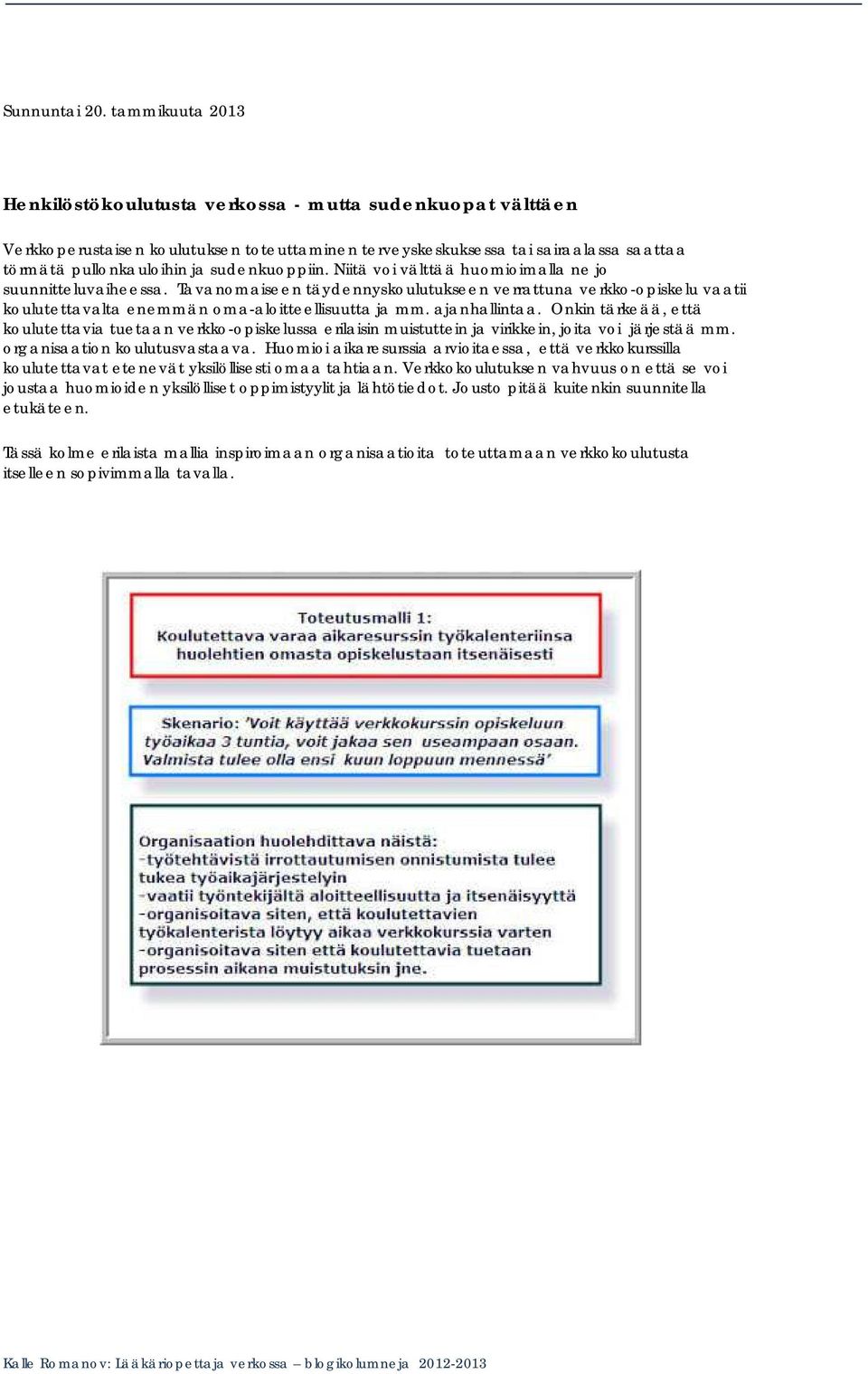 Sunnuntai 20. tammikuuta 2013

Henkilöstökoulutusta verkossa - mutta sudenkuopat välttäen

Verkkoperustaisen koulutuksen toteuttaminen terveyskeskuksessa tai sairaalassa saattaa törmätä pullonkauloihin ja sudenkuoppiin. Niitä voi välttää huomioimalla ne jo suunnitteluvaiheessa. Tavanomaiseen täydennyskoulutukseen verrattuna verkko-opiskelu vaatii koulutettavalta enemmän oma-aloitteellisuutta ja mm. ajanhallintaa. Onkin tärkeää, että koulutettavia tuetaan verkko-opiskelussa erilaisin muistuttein ja virikkein, joita voi järjestää mm. organisaation koulutusvastaava. Huomioi aikaresurssia arvioitaessa, että verkkokurssilla koulutettavat etenevät yksilöllisesti omaa tahtiaan. Verkkokoulutuksen vahvuus on että se voi joustaa huomioiden yksilölliset oppimistyylit ja lähtötiedot. Jousto pitää kuitenkin suunnitella etukäteen.

Tässä kolme erilaista mallia inspiroimaan organisaatioita toteuttamaan verkkokoulutusta itselleen sopivimmalla tavalla.

Toteutusmalli 1:
Koulutettava varaa aikaresurssin työkalenteriinsa huolehtien omasta opiskelustaan itsenäisesti

Skenario: 'Voit käyttää verkkokurssin opiskeluun työaikaa 3 tuntia, voit jakaa sen useampaan osaan. Valmista tulee olla ensi kuun loppuun mennessä'

Organisaation huolehdittava näistä:
-työtehtävistä irrottautumisen onnistumista tulee tukea työaikajärjestelyin
-vaatii työntekijältä aloitteellisuutta ja itsenäisyyttä
-organisoitava siten, että koulutettavien työkalenterista löytyy aikaa verkkokurssia varten
-organisoitava siten että koulutettavia tuetaan prosessin aikana muistutuksin jne.

Kalle Romanov: Lääkäriopettaja verkossa – blogikolumneja 2012-2013